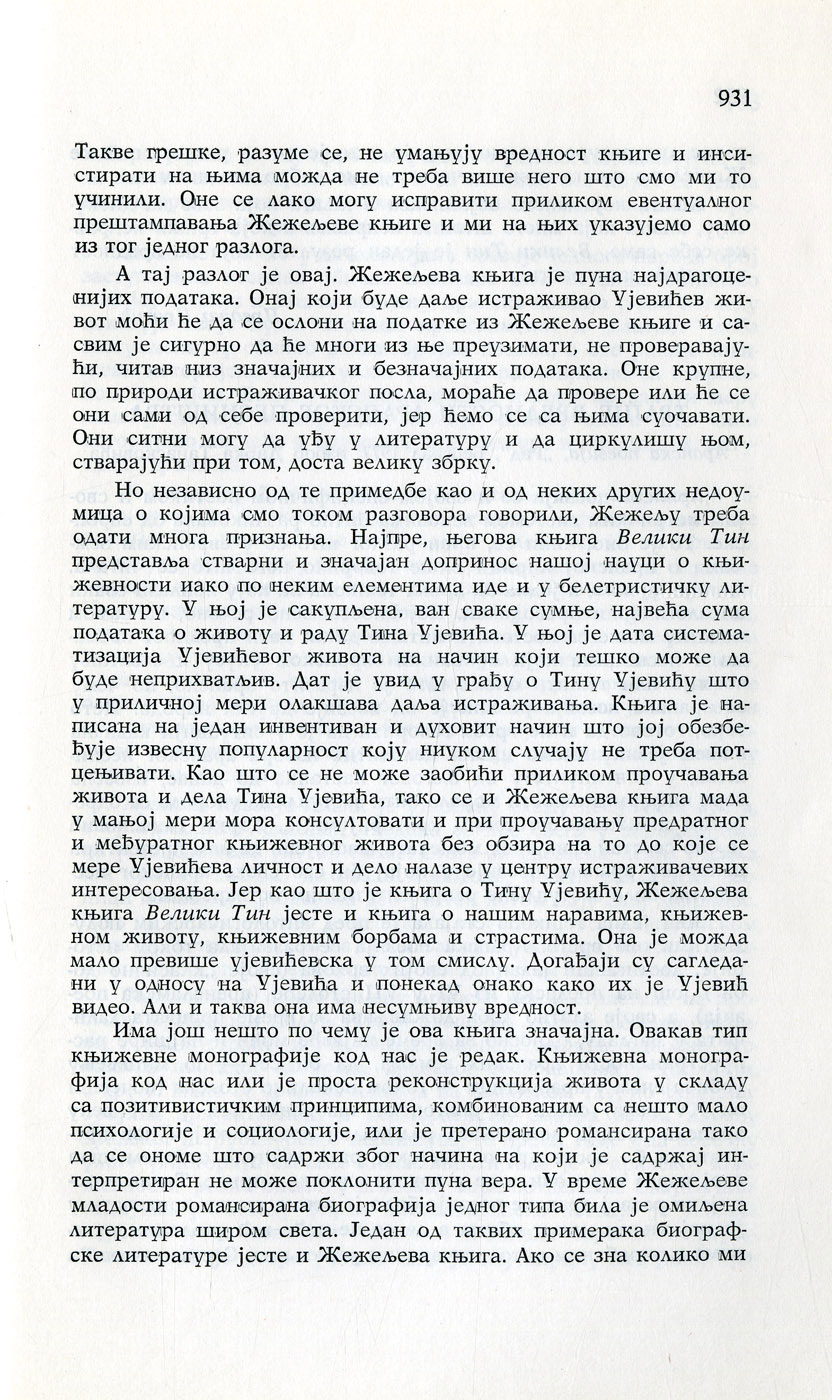 931

Такве грешке, разуме се, не умањују вредност књиге и инсистирати на њима можда не треба више него што смо ми то учинили. Оне се лако могу исправити приликом евентуалног прештампавања Жежељеве књиге и ми на њих указујемо само из тог једног разлога.

А тај разлог је овај. Жежељева књига је пуна најдрагоценијих података. Онај који буде даље истраживао Ујевићев живот моћи ће да се ослони на податке из Жежељеве књиге и сасвим је сигурно да ће многи из ње преузимати, не проверавајући, читав низ значајних и безначајних података. Оне крупне, по природи истраживачког посла, мораће да провере или ће се они сами од себе проверити, јер ћемо се са њима суочавати. Они ситни могу да уђу у литературу и да циркулишу њом, стварајући при том, доста велику збрку.

Но независно од те примедбе као и од неких других недоумица о којима смо током разговора говорили, Жежељу треба одати многа признања. Најпре, његова књига Велики Тин представља стварни и значајан допринос нашој науци о књижевности иако по неким елементима иде и у белетристичку литературу. У њој је сакупљена, ван сваке сумње, највећа сума података о животу и раду Тина Ујевића. У њој је дата систематизација Ујевићевог живота на начин који тешко може да буде неприхватљив. Дат је увид у грађу о Тину Ујевићу што у приличној мери олакшава даља истраживања. Књига је написана на један инвентиван и духовит начин што јој обезбеђује извесну популарност коју ниуком случају не треба потцењивати. Као што се не може заобићи приликом проучавања живота и дела Тина Ујевића, тако се и Жежељева књига мада у мањој мери мора консултовати и при проучавању предратног и међуратног књижевног живота без обзира на то до које се мере Ујевићева личност и дело налазе у центру истраживачевих интересовања. Јер као што је књига о Тину Ујевићу, Жежељева књига Велики Тин јесте и књига о нашим наравима, књижевном животу, књижевним борбама и страстима. Она је можда мало превише ујевићевска у том смислу. Догађаји су сагледани у односу на Ујевића и понекад онако како их је Ујевић видео. Али и таква она има несумњиву вредност.

Има још нешто по чему је ова књига значајна. Овакав тип књижевне монографије код нас је редак. Књижевна монографија код нас или је проста реконструкција живота у складу са позитивистичким принципима, комбинованим са нешто мало психологије и социологије, или је претерано романсирана тако да се ономе што садржи због начина на који је садржај интерпретиран не може поклонити пуна вера. У време Жежељеве младости романсирана биографија једног типа била је омиљена литература широм света. Један од таквих примерака биографске литературе јесте и Жежељева књига. Ако се зна колико ми